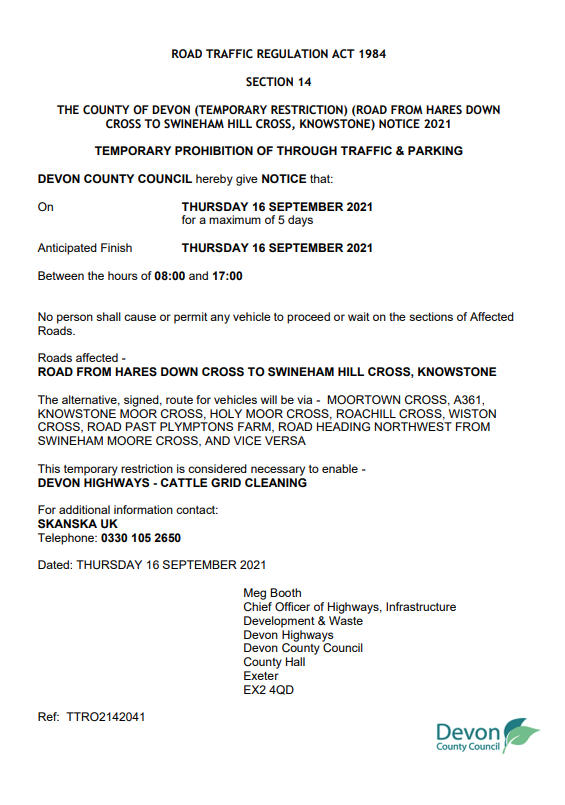 ROAD TRAFFIC REGULATION ACT 1984

SECTION 14

THE COUNTY OF DEVON (TEMPORARY RESTRICTION) (ROAD FROM HARES DOWN CROSS TO SWINEHAM HILL CROSS, KNOWSTONE) NOTICE 2021

TEMPORARY PROHIBITION OF THROUGH TRAFFIC & PARKING

DEVON COUNTY COUNCIL hereby give NOTICE that:

On THURSDAY 16 SEPTEMBER 2021
for a maximum of 5 days

Anticipated Finish THURSDAY 16 SEPTEMBER 2021

Between the hours of 08:00 and 17:00

No person shall cause or permit any vehicle to proceed or wait on the sections of Affected Roads.

Roads affected -
ROAD FROM HARES DOWN CROSS TO SWINEHAM HILL CROSS, KNOWSTONE

The alternative, signed, route for vehicles will be via - MOORTOWN CROSS, A361, KNOWSTONE MOOR CROSS, HOLY MOOR CROSS, ROACHILL CROSS, WISTON CROSS, ROAD PAST PLYMPTONS FARM, ROAD HEADING NORTHWEST FROM SWINEHAM MOORE CROSS, AND VICE VERSA

This temporary restriction is considered necessary to enable -
DEVON HIGHWAYS - CATTLE GRID CLEANING

For additional information contact:
SKANSKA UK
Telephone: 0330 105 2650

Dated: THURSDAY 16 SEPTEMBER 2021

Meg Booth
Chief Officer of Highways, Infrastructure Development & Waste
Devon Highways
Devon County Council
County Hall
Exeter
EX2 4QD

Ref: TTRO2142041

Devon
County Council